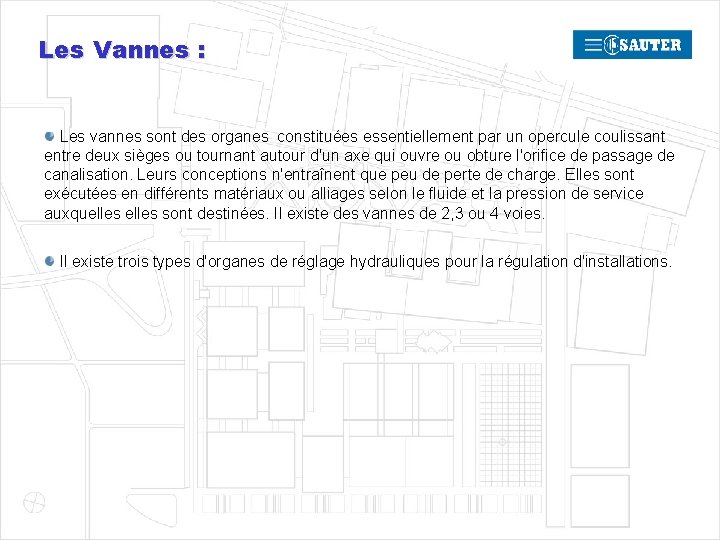 Les Vannes :

SAUTER

Les vannes sont des organes constituées essentiellement par un opercule coulissant entre deux sièges ou tournant autour d'un axe qui ouvre ou obture l'orifice de passage de canalisation. Leurs conceptions n'entraînent que peu de perte de charge. Elles sont exécutées en différents matériaux ou alliages selon le fluide et la pression de service auxquelles elles sont destinées. Il existe des vannes de 2,3 ou 4 voies.

Il existe trois types d'organes de réglage hydrauliques pour la régulation d'installations.